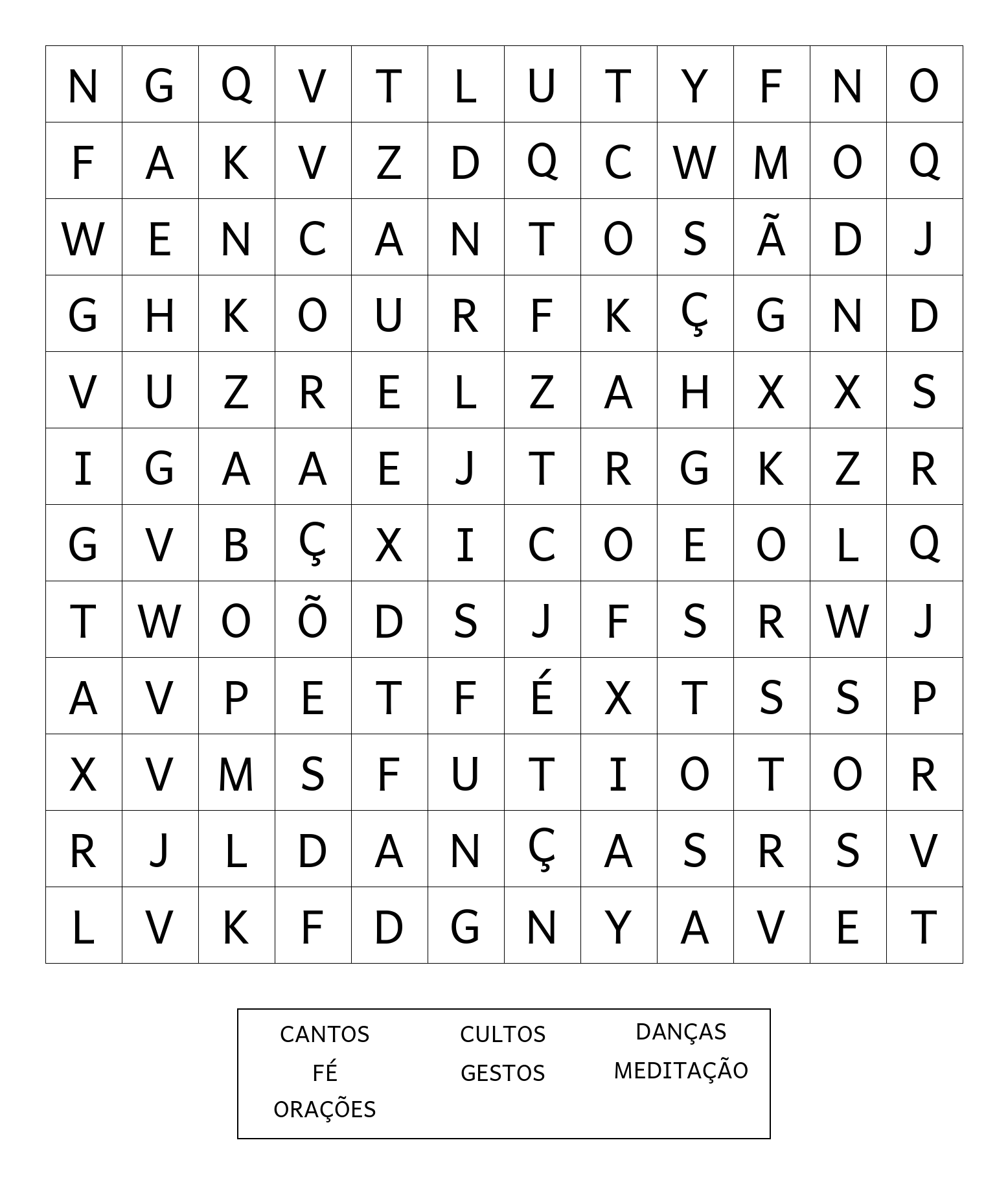 | N | G | Q | V | T | L | U | T | Y | F | N | O |
|---|---|---|---|---|---|---|---|---|---|---|---|
| F | A | K | V | Z | D | Q | C | W | M | O | Q |
| W | E | N | C | A | N | T | O | S | Ã | D | J |
| G | H | K | O | U | R | F | K | Ç | G | N | D |
| V | U | Z | R | E | L | Z | A | H | X | X | S |
| I | G | A | A | E | J | T | R | G | K | Z | R |
| G | V | B | Ç | X | I | C | O | E | O | L | Q |
| T | W | O | Õ | D | S | J | F | S | R | W | J |
| A | V | P | E | T | F | É | X | T | S | S | P |
| X | V | M | S | F | U | T | I | O | T | O | R |
| R | J | L | D | A | N | Ç | A | S | R | S | V |
| L | V | K | F | D | G | N | Y | A | V | E | T |

CANTOS
FÉ
ORAÇÕES

CULTOS
GESTOS

DANÇAS
MEDITAÇÃO